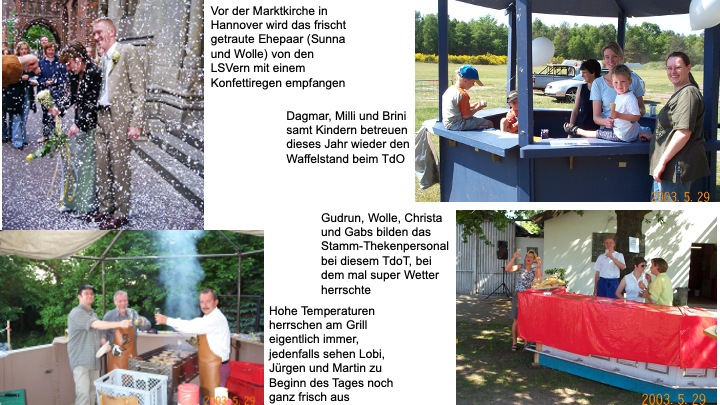 Vor der Marktkirche in Hannover wird das frischt getraute Ehepaar (Sunna und Wolle) von den LSVern mit einem Konfettiregen empfangen

Dagmar, Milli und Brini samt Kindern betreuen dieses Jahr wieder den Waffelstand beim TdO

2003. 5. 29

Gudrun, Wolle, Christa und Gabs bilden das Stamm-Thekenpersonal bei diesem TdoT, bei dem mal super Wetter herrschte

Hohe Temperaturen herrschen am Grill eigentlich immer, jedenfalls sehen Lobi, Jürgen und Martin zu Beginn des Tages noch ganz frisch aus

2003. 5. 29

2003. 5. 29